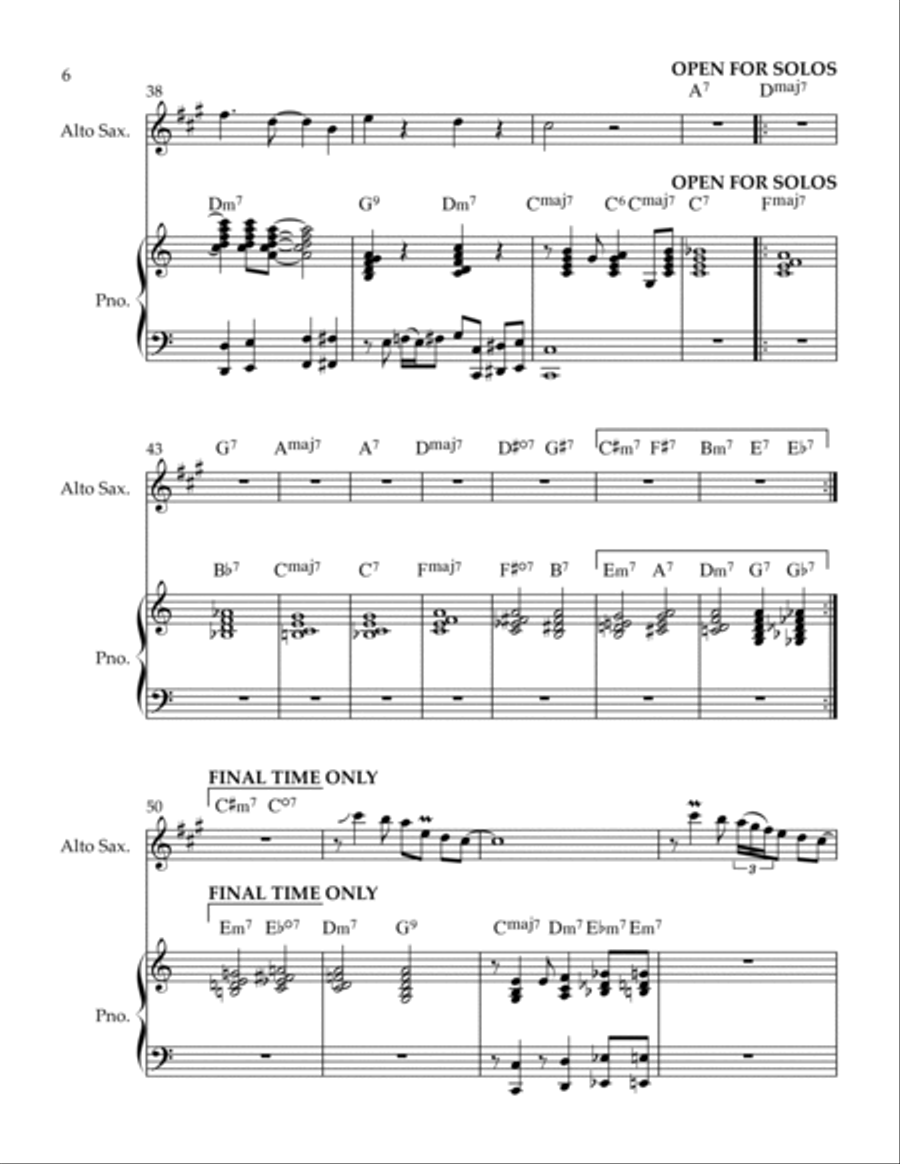 6

OPEN FOR SOLOS

38

$A^7$ $D^{maj7}$

Alto Sax.

OPEN FOR SOLOS

$Dm^7$ $G^9$ $Dm^7$ $C^{maj7}$ $C^6$ $C^{maj7}$ $C^7$ $F^{maj7}$

Pno.

43

$G^7$ $A^{maj7}$ $A^7$ $D^{maj7}$ $D\sharp^{o7}$ $G\sharp^7$ $C\sharp m^7$ $F\sharp^7$ $Bm^7$ $E^7$ $E\flat^7$

Alto Sax.

$B\flat^7$ $C^{maj7}$ $C^7$ $F^{maj7}$ $F\sharp^{o7}$ $B^7$ $Em^7$ $A^7$ $Dm^7$ $G^7$ $G\flat^7$

Pno.

FINAL TIME ONLY

50

$C\sharp m^7$ $C^{o7}$

Alto Sax.

3

FINAL TIME ONLY

$Em^7$ $E\flat^{o7}$ $Dm^7$ $G^9$ $C^{maj7}$ $Dm^7$ $E\flat m^7$ $Em^7$

Pno.